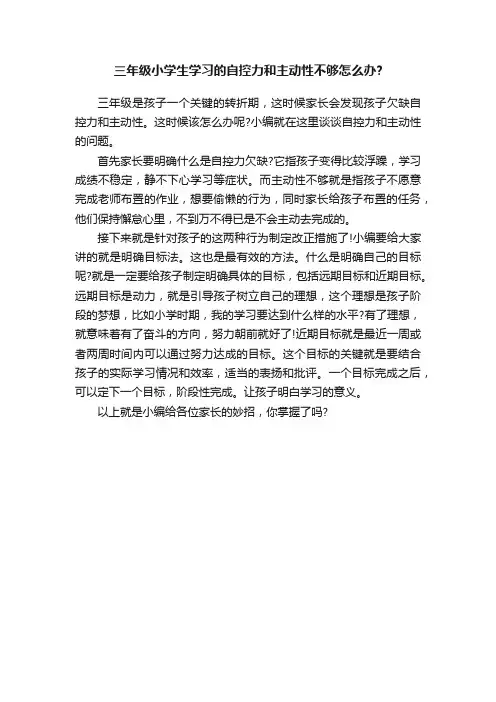 三年级小学生学习的自控力和主动性不够怎么办?

三年级是孩子一个关键的转折期，这时候家长会发现孩子欠缺自控力和主动性。这时候该怎么办呢?小编就在这里谈谈自控力和主动性的问题。

首先家长要明确什么是自控力欠缺?它指孩子变得比较浮躁，学习成绩不稳定，静不下心学习等症状。而主动性不够就是指孩子不愿意完成老师布置的作业，想要偷懒的行为，同时家长给孩子布置的任务，他们保持懈怠心里，不到万不得已是不会主动去完成的。

接下来就是针对孩子的这两种行为制定改正措施了!小编要给大家讲的就是明确目标法。这也是最有效的方法。什么是明确自己的目标呢?就是一定要给孩子制定明确具体的目标，包括远期目标和近期目标。远期目标是动力，就是引导孩子树立自己的理想，这个理想是孩子阶段的梦想，比如小学时期，我的学习要达到什么样的水平?有了理想，就意味着有了奋斗的方向，努力朝前就好了!近期目标就是最近一周或者两周时间内可以通过努力达成的目标。这个目标的关键就是要结合孩子的实际学习情况和效率，适当的表扬和批评。一个目标完成之后，可以定下一个目标，阶段性完成。让孩子明白学习的意义。

以上就是小编给各位家长的妙招，你掌握了吗?